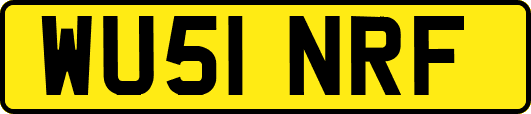 WU51 NRF